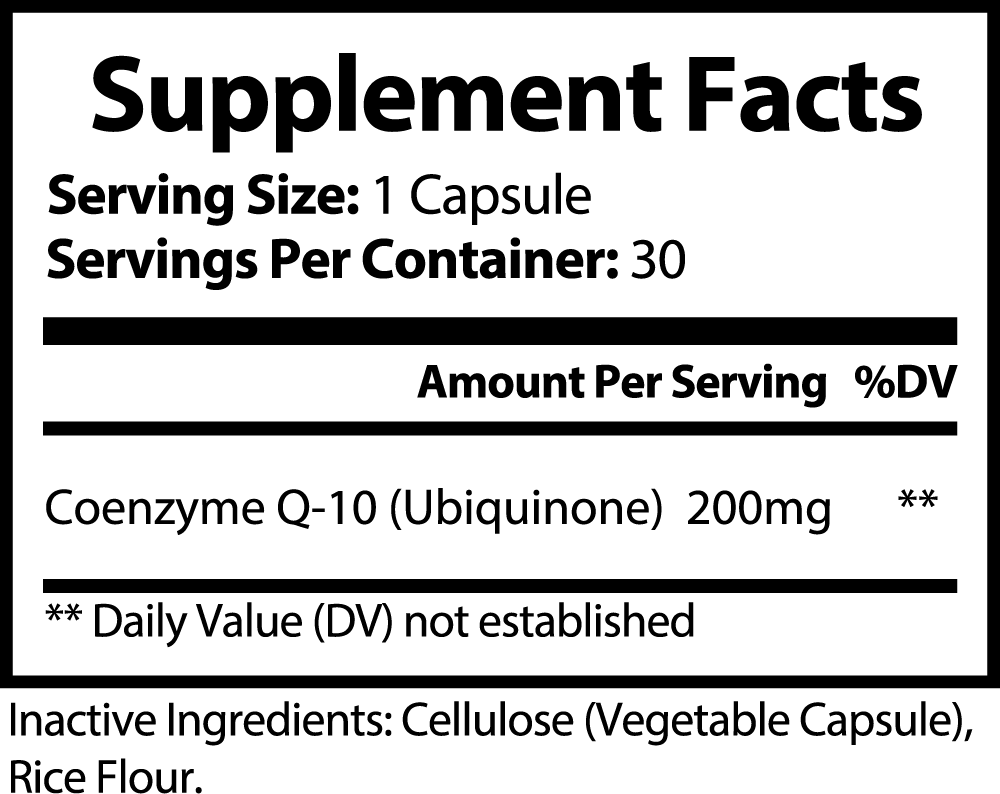 Supplement Facts

Serving Size: 1 Capsule
Servings Per Container: 30

| | Amount Per Serving | %DV |
|---|---|---|
| Coenzyme Q-10 (Ubiquinone) | 200mg | ** |

** Daily Value (DV) not established

Inactive Ingredients: Cellulose (Vegetable Capsule), Rice Flour.